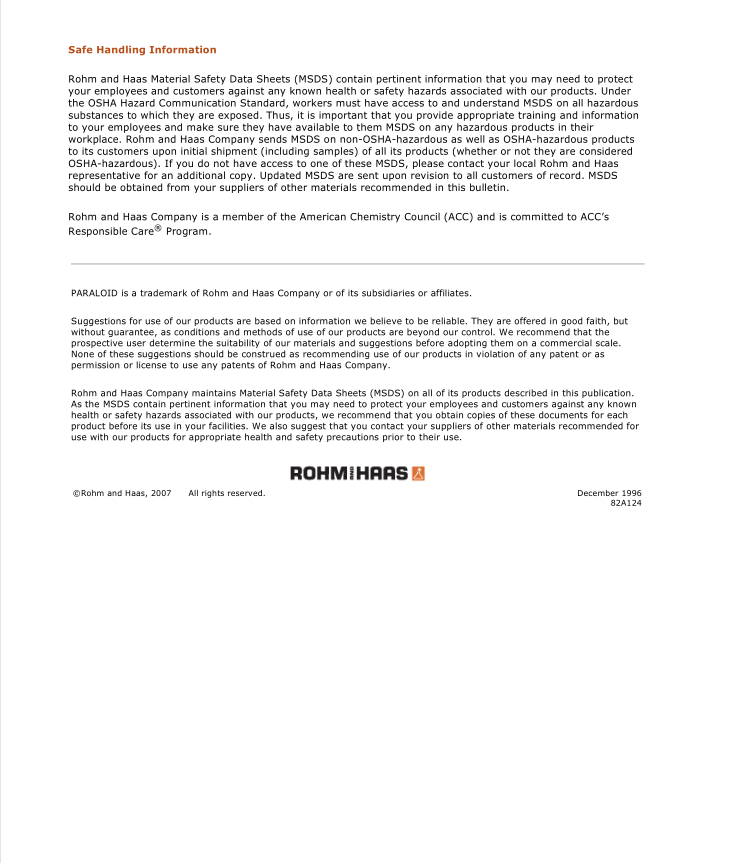 Safe Handling Information

Rohm and Haas Material Safety Data Sheets (MSDS) contain pertinent information that you may need to protect your employees and customers against any known health or safety hazards associated with our products. Under the OSHA Hazard Communication Standard, workers must have access to and understand MSDS on all hazardous substances to which they are exposed. Thus, it is important that you provide appropriate training and information to your employees and make sure they have available to them MSDS on any hazardous products in their workplace. Rohm and Haas Company sends MSDS on non-OSHA-hazardous as well as OSHA-hazardous products to its customers upon initial shipment (including samples) of all its products (whether or not they are considered OSHA-hazardous). If you do not have access to one of these MSDS, please contact your local Rohm and Haas representative for an additional copy. Updated MSDS are sent upon revision to all customers of record. MSDS should be obtained from your suppliers of other materials recommended in this bulletin.

Rohm and Haas Company is a member of the American Chemistry Council (ACC) and is committed to ACC's Responsible Care® Program.

PARALOID is a trademark of Rohm and Haas Company or of its subsidiaries or affiliates.

Suggestions for use of our products are based on information we believe to be reliable. They are offered in good faith, but without guarantee, as conditions and methods of use of our products are beyond our control. We recommend that the prospective user determine the suitability of our materials and suggestions before adopting them on a commercial scale. None of these suggestions should be construed as recommending use of our products in violation of any patent or as permission or license to use any patents of Rohm and Haas Company.

Rohm and Haas Company maintains Material Safety Data Sheets (MSDS) on all of its products described in this publication. As the MSDS contain pertinent information that you may need to protect your employees and customers against any known health or safety hazards associated with our products, we recommend that you obtain copies of these documents for each product before its use in your facilities. We also suggest that you contact your suppliers of other materials recommended for use with our products for appropriate health and safety precautions prior to their use.

ROHM HAAS

©Rohm and Haas, 2007 All rights reserved.

December 1996
82A124